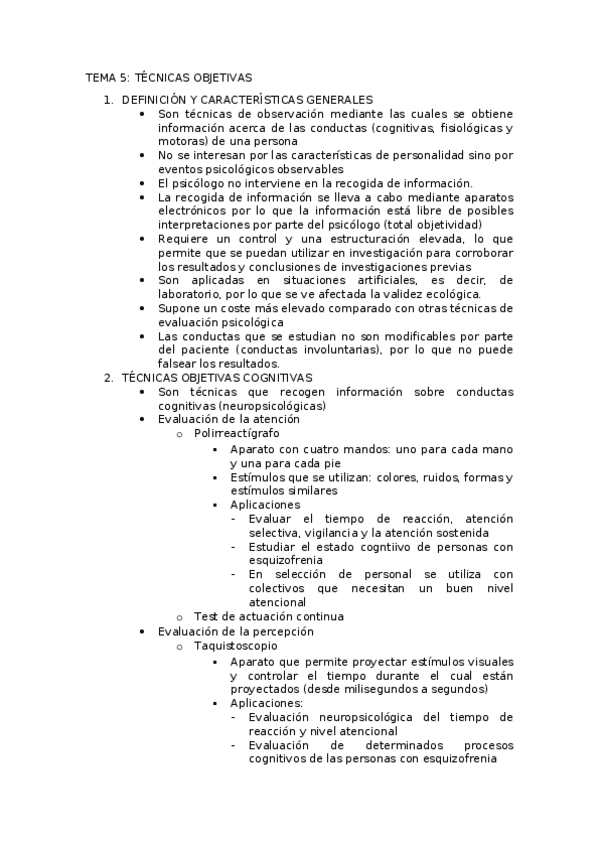 TEMA 5: TÉCNICAS OBJETIVAS

1. DEFINICIÓN Y CARACTERÍSTICAS GENERALES
- Son técnicas de observación mediante las cuales se obtiene información acerca de las conductas (cognitivas, fisiológicas y motoras) de una persona
- No se interesan por las características de personalidad sino por eventos psicológicos observables
- El psicólogo no interviene en la recogida de información.
- La recogida de información se lleva a cabo mediante aparatos electrónicos por lo que la información está libre de posibles interpretaciones por parte del psicólogo (total objetividad)
- Requiere un control y una estructuración elevada, lo que permite que se puedan utilizar en investigación para corroborar los resultados y conclusiones de investigaciones previas
- Son aplicadas en situaciones artificiales, es decir, de laboratorio, por lo que se ve afectada la validez ecológica.
- Supone un coste más elevado comparado con otras técnicas de evaluación psicológica
- Las conductas que se estudian no son modificables por parte del paciente (conductas involuntarias), por lo que no puede falsear los resultados.

2. TÉCNICAS OBJETIVAS COGNITIVAS
- Son técnicas que recogen información sobre conductas cognitivas (neuropsicológicas)
- Evaluación de la atención
  o Polirreactígrafo
    ▪ Aparato con cuatro mandos: uno para cada mano y una para cada pie
    ▪ Estímulos que se utilizan: colores, ruidos, formas y estímulos similares
    ▪ Aplicaciones
      - Evaluar el tiempo de reacción, atención selectiva, vigilancia y la atención sostenida
      - Estudiar el estado cogntiivo de personas con esquizofrenia
      - En selección de personal se utiliza con colectivos que necesitan un buen nivel atencional
  o Test de actuación continua
- Evaluación de la percepción
  o Taquistoscopio
    ▪ Aparato que permite proyectar estímulos visuales y controlar el tiempo durante el cual están proyectados (desde milisegundos a segundos)
    ▪ Aplicaciones:
      - Evaluación neuropsicológica del tiempo de reacción y nivel atencional
      - Evaluación de determinados procesos cognitivos de las personas con esquizofrenia